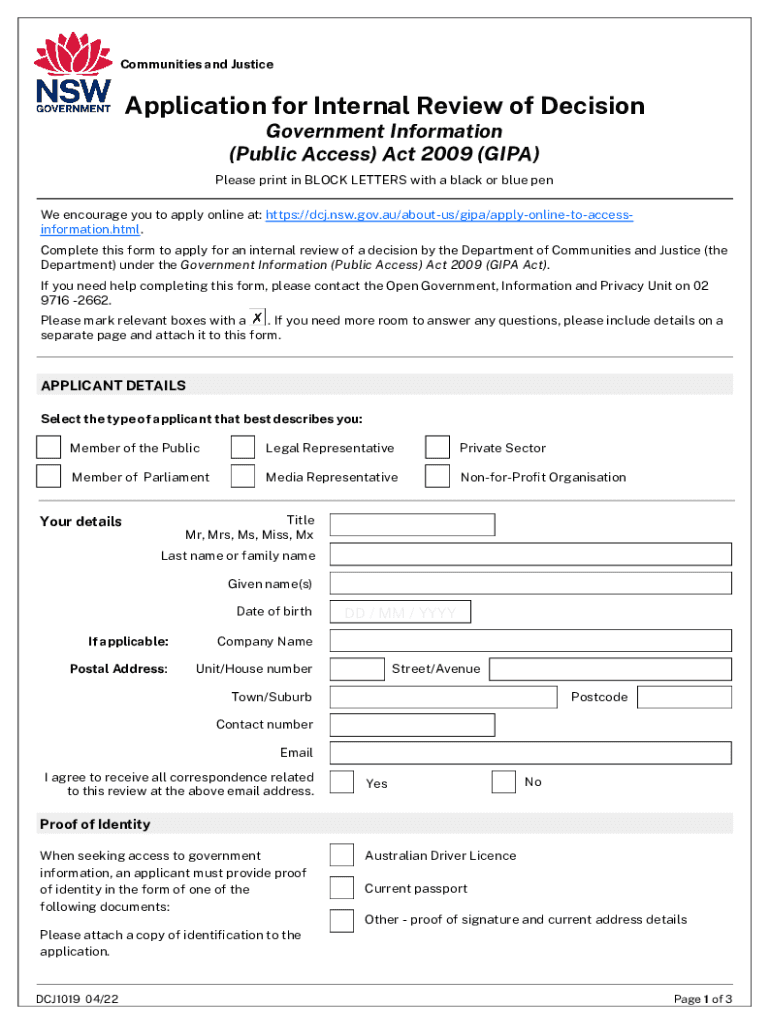 NSW GOVERNMENT

Communities and Justice

Application for Internal Review of Decision

Government Information (Public Access) Act 2009 (GIPA)

Please print in BLOCK LETTERS with a black or blue pen

We encourage you to apply online at: https://dcj.nsw.gov.au/about-us/gipa/apply-online-to-access-information.html.

Complete this form to apply for an internal review of a decision by the Department of Communities and Justice (the Department) under the Government Information (Public Access) Act 2009 (GIPA Act).

If you need help completing this form, please contact the Open Government, Information and Privacy Unit on 02 9716 -2662.

Please mark relevant boxes with a ✗. If you need more room to answer any questions, please include details on a separate page and attach it to this form.

APPLICANT DETAILS

Select the type of applicant that best describes you:

Member of the Public
Legal Representative
Private Sector
Member of Parliament
Media Representative
Non-for-Profit Organisation

Your details

Title
Mr, Mrs, Ms, Miss, Mx

Last name or family name

Given name(s)

Date of birth DD / MM / YYYY

If applicable: Company Name

Postal Address: Unit/House number Street/Avenue

Town/Suburb Postcode

Contact number

Email

I agree to receive all correspondence related to this review at the above email address. Yes No

Proof of Identity

When seeking access to government information, an applicant must provide proof of identity in the form of one of the following documents:

Please attach a copy of identification to the application.

Australian Driver Licence
Current passport
Other - proof of signature and current address details

DCJ1019 04/22

Page 1 of 3